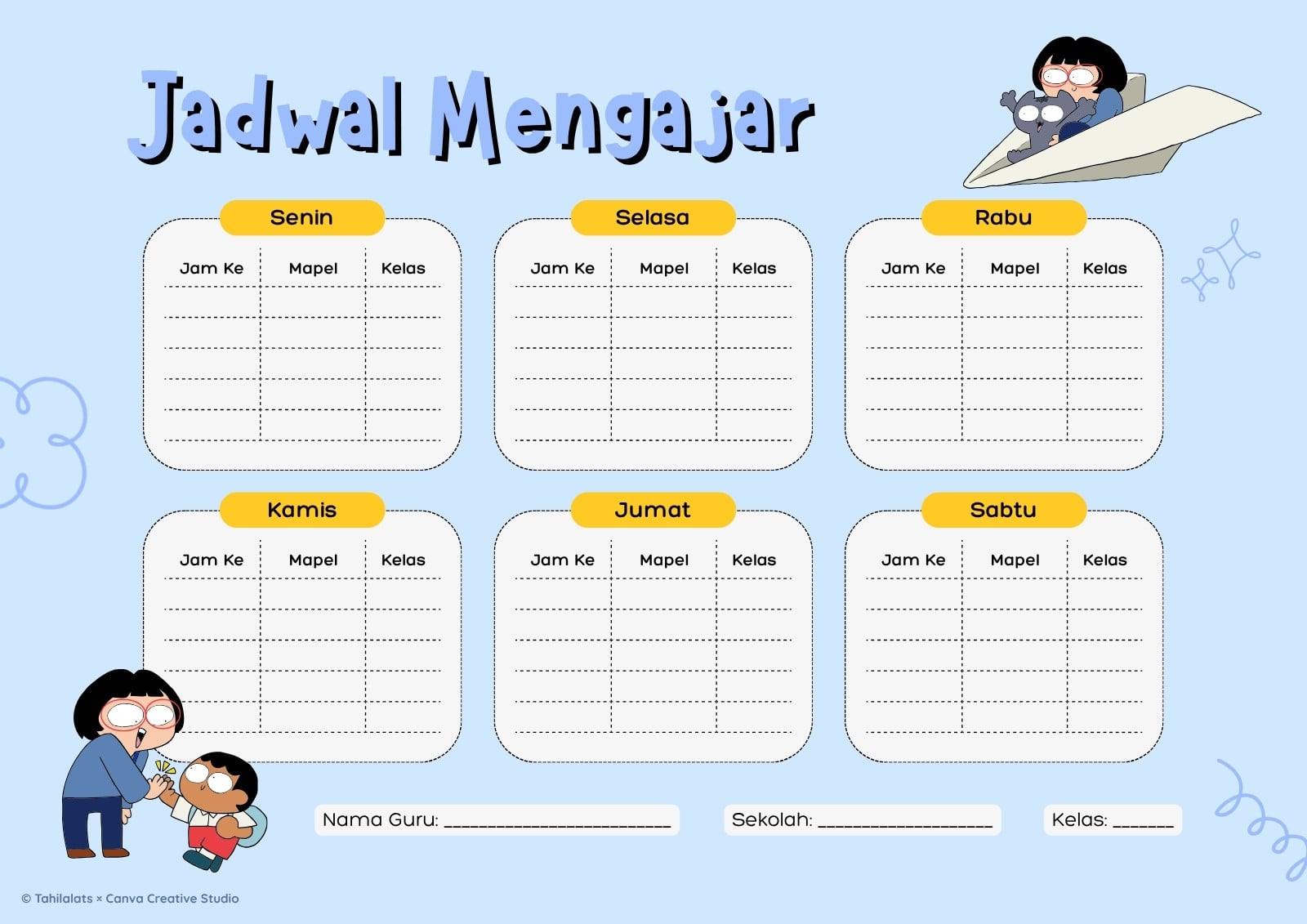 Jadwal Mengajar

Senin

| Jam Ke | Mapel | Kelas |
|---|---|---|
| | | |
| | | |
| | | |
| | | |
| | | |

Selasa

| Jam Ke | Mapel | Kelas |
|---|---|---|
| | | |
| | | |
| | | |
| | | |
| | | |

Rabu

| Jam Ke | Mapel | Kelas |
|---|---|---|
| | | |
| | | |
| | | |
| | | |
| | | |

Kamis

| Jam Ke | Mapel | Kelas |
|---|---|---|
| | | |
| | | |
| | | |
| | | |
| | | |

Jumat

| Jam Ke | Mapel | Kelas |
|---|---|---|
| | | |
| | | |
| | | |
| | | |
| | | |

Sabtu

| Jam Ke | Mapel | Kelas |
|---|---|---|
| | | |
| | | |
| | | |
| | | |
| | | |

Nama Guru: ____

Sekolah: ____

Kelas: ____

© Tahilalats × Canva Creative Studio